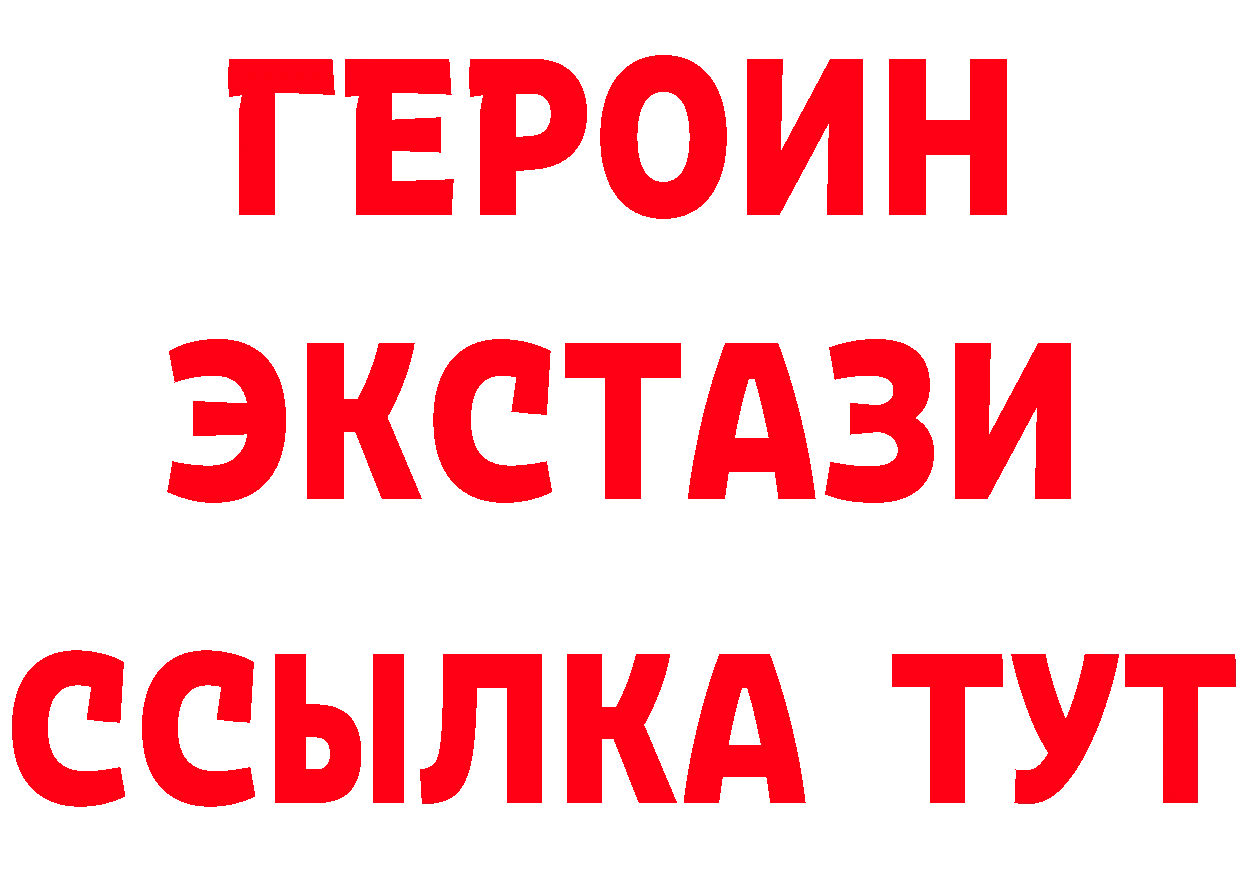 ГЕРОИН ЭКСТАЗИ ССЫЛКА ТУТ